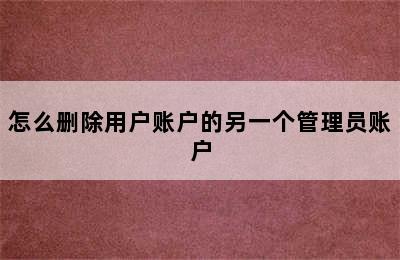 怎么删除用户账户的另一个管理员账户